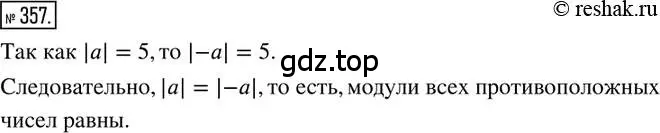 № 357.

© reshak.ru

Так как $|a| = 5$, то $|-a| = 5$.

gdz.top

Следовательно, $|a| = |-a|$, то есть, модули всех противоположных чисел равны.